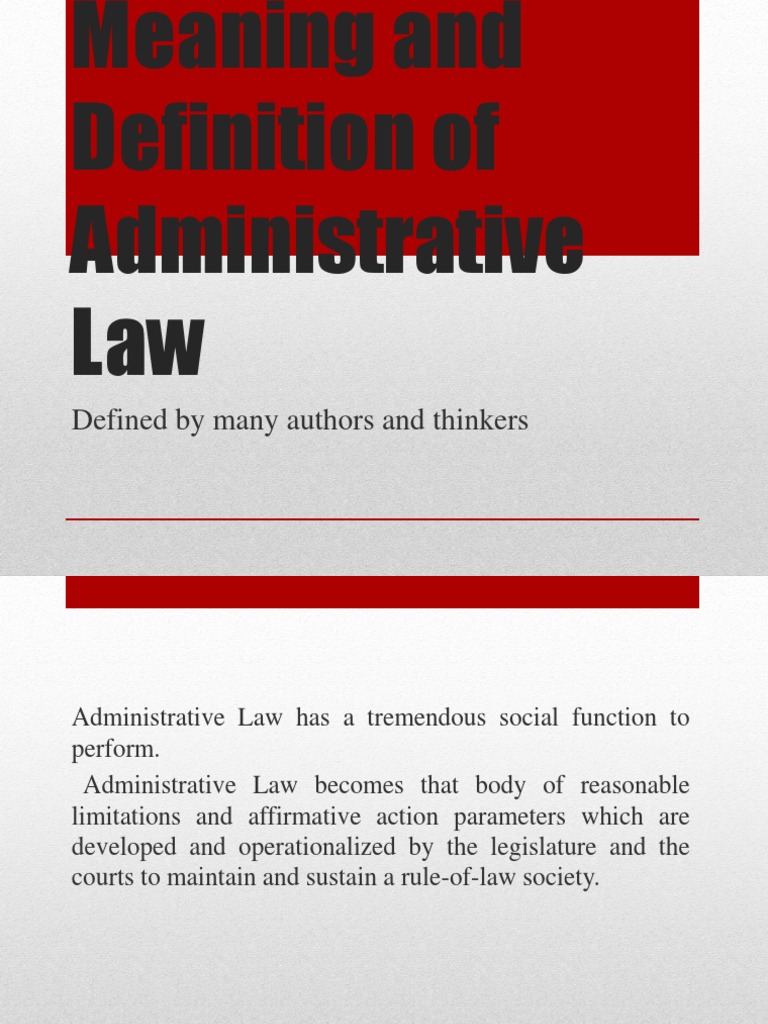 Meaning and Definition of Administrative Law

Defined by many authors and thinkers

Administrative Law has a tremendous social function to perform.

Administrative Law becomes that body of reasonable limitations and affirmative action parameters which are developed and operationalized by the legislature and the courts to maintain and sustain a rule-of-law society.